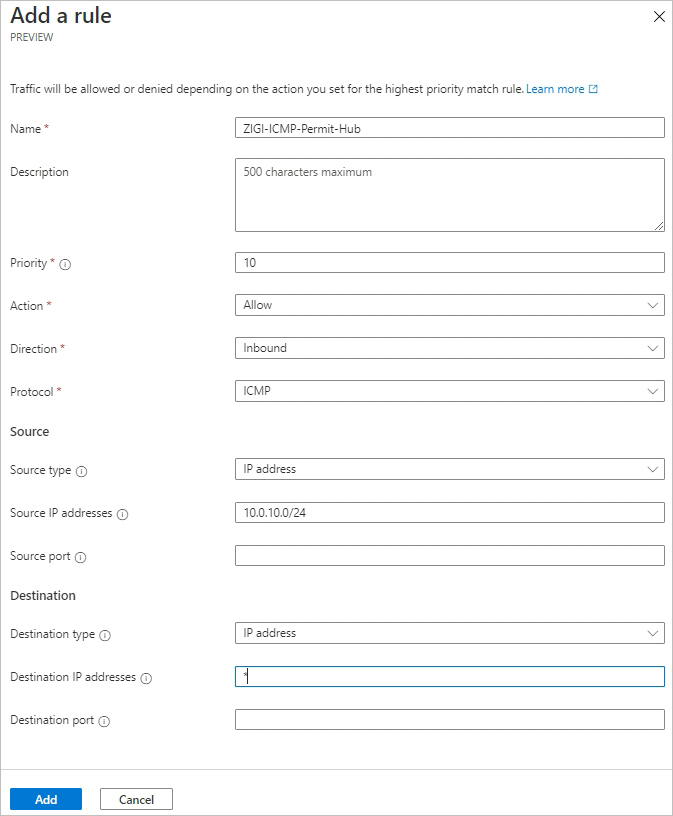 Add a rule
PREVIEW

Traffic will be allowed or denied depending on the action you set for the highest priority match rule. Learn more

Name * ZIGI-ICMP-Permit-Hub

Description 500 characters maximum

Priority * 10

Action * Allow

Direction * Inbound

Protocol * ICMP

Source

Source type IP address

Source IP addresses 10.0.10.0/24

Source port

Destination

Destination type IP address

Destination IP addresses *

Destination port

Add Cancel